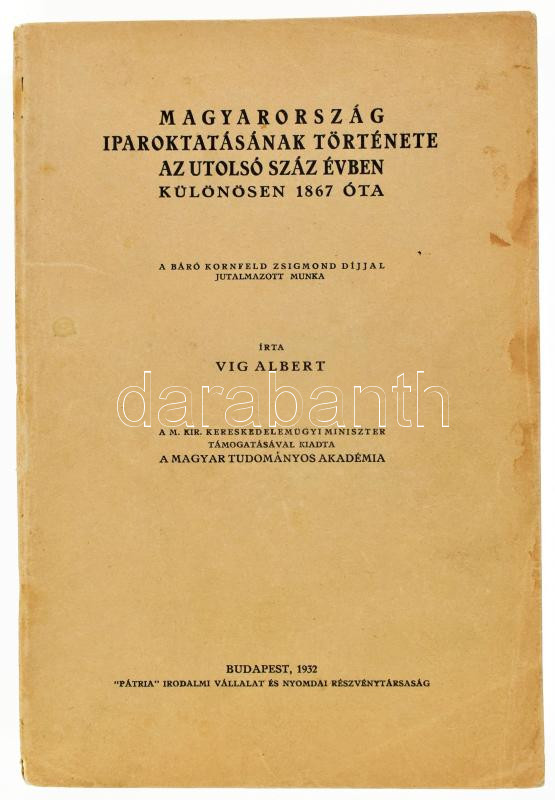 MAGYARORSZÁG
IPAROKTATÁSÁNAK TÖRTÉNETE
AZ UTOLSÓ SZÁZ ÉVBEN
KÜLÖNÖSEN 1867 ÓTA

A BÁRÓ KORNFELD ZSIGMOND DÍJJAL
JUTALMAZOTT MUNKA

ÍRTA
VIG ALBERT

A M. KIR. KERESKEDELEMÜGYI MINISZTER
TÁMOGATÁSÁVAL KIADTA
A MAGYAR TUDOMÁNYOS AKADÉMIA

BUDAPEST, 1932
"PÁTRIA" IRODALMI VÁLLALAT ÉS NYOMDAI RÉSZVÉNYTÁRSASÁG

darabanth